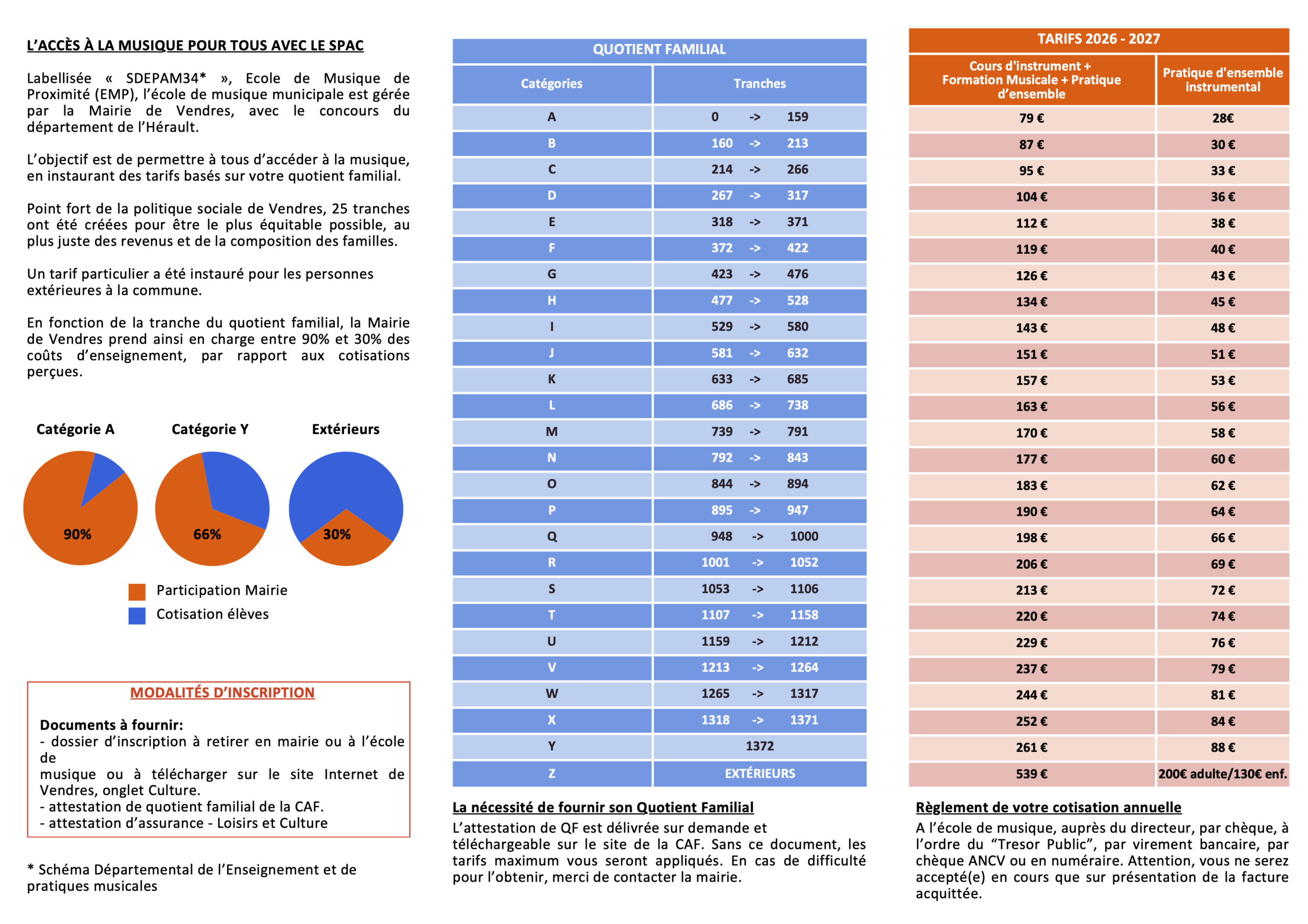 L'ACCÈS À LA MUSIQUE POUR TOUS AVEC LE SPAC

Labellisée « SDEPAM34* », Ecole de Musique de Proximité (EMP), l'école de musique municipale est gérée par la Mairie de Vendres, avec le concours du département de l'Hérault.

L'objectif est de permettre à tous d'accéder à la musique, en instaurant des tarifs basés sur votre quotient familial.

Point fort de la politique sociale de Vendres, 25 tranches ont été créées pour être le plus équitable possible, au plus juste des revenus et de la composition des familles.

Un tarif particulier a été instauré pour les personnes extérieures à la commune.

En fonction de la tranche du quotient familial, la Mairie de Vendres prend ainsi en charge entre 90% et 30% des coûts d'enseignement, par rapport aux cotisations perçues.

Catégorie A
90%

Catégorie Y
66%

Extérieurs
30%

Participation Mairie
Cotisation élèves

MODALITÉS D'INSCRIPTION

Documents à fournir:
- dossier d'inscription à retirer en mairie ou à l'école de
musique ou à télécharger sur le site Internet de Vendres, onglet Culture.
- attestation de quotient familial de la CAF.
- attestation d'assurance - Loisirs et Culture

* Schéma Départemental de l'Enseignement et de pratiques musicales

QUOTIENT FAMILIAL

| Catégories | Tranches |
|---|---|
| A | 0 -> 159 |
| B | 160 -> 213 |
| C | 214 -> 266 |
| D | 267 -> 317 |
| E | 318 -> 371 |
| F | 372 -> 422 |
| G | 423 -> 476 |
| H | 477 -> 528 |
| I | 529 -> 580 |
| J | 581 -> 632 |
| K | 633 -> 685 |
| L | 686 -> 738 |
| M | 739 -> 791 |
| N | 792 -> 843 |
| O | 844 -> 894 |
| P | 895 -> 947 |
| Q | 948 -> 1000 |
| R | 1001 -> 1052 |
| S | 1053 -> 1106 |
| T | 1107 -> 1158 |
| U | 1159 -> 1212 |
| V | 1213 -> 1264 |
| W | 1265 -> 1317 |
| X | 1318 -> 1371 |
| Y | 1372 |
| Z | EXTÉRIEURS |

La nécessité de fournir son Quotient Familial
L'attestation de QF est délivrée sur demande et téléchargeable sur le site de la CAF. Sans ce document, les tarifs maximum vous seront appliqués. En cas de difficulté pour l'obtenir, merci de contacter la mairie.

TARIFS 2026 - 2027

| Cours d'instrument + Formation Musicale + Pratique d'ensemble | Pratique d'ensemble instrumental |
|---|---|
| 79 € | 28€ |
| 87 € | 30 € |
| 95 € | 33 € |
| 104 € | 36 € |
| 112 € | 38 € |
| 119 € | 40 € |
| 126 € | 43 € |
| 134 € | 45 € |
| 143 € | 48 € |
| 151 € | 51 € |
| 157 € | 53 € |
| 163 € | 56 € |
| 170 € | 58 € |
| 177 € | 60 € |
| 183 € | 62 € |
| 190 € | 64 € |
| 198 € | 66 € |
| 206 € | 69 € |
| 213 € | 72 € |
| 220 € | 74 € |
| 229 € | 76 € |
| 237 € | 79 € |
| 244 € | 81 € |
| 252 € | 84 € |
| 261 € | 88 € |
| 539 € | 200€ adulte/130€ enf. |

Règlement de votre cotisation annuelle
A l'école de musique, auprès du directeur, par chèque, à l'ordre du "Tresor Public", par virement bancaire, par chèque ANCV ou en numéraire. Attention, vous ne serez accepté(e) en cours que sur présentation de la facture acquittée.